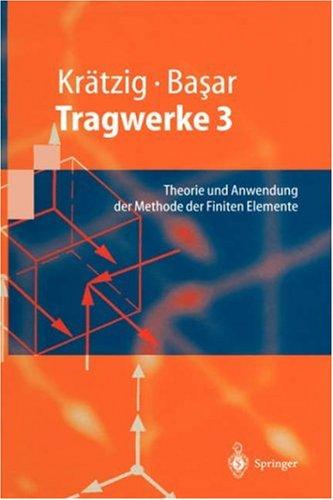 Krätzig · Başar
Tragwerke 3

Theorie und Anwendung der Methode der Finiten Elemente

Springer